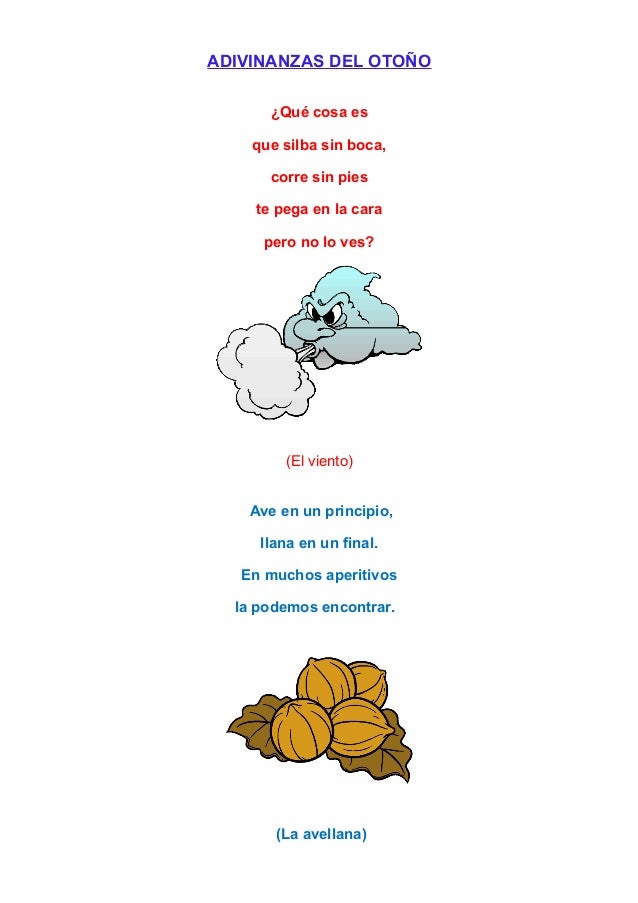 ADIVINANZAS DEL OTOÑO

¿Qué cosa es
que silba sin boca,
corre sin pies
te pega en la cara
pero no lo ves?

(El viento)

Ave en un principio,
llana en un final.
En muchos aperitivos
la podemos encontrar.

(La avellana)